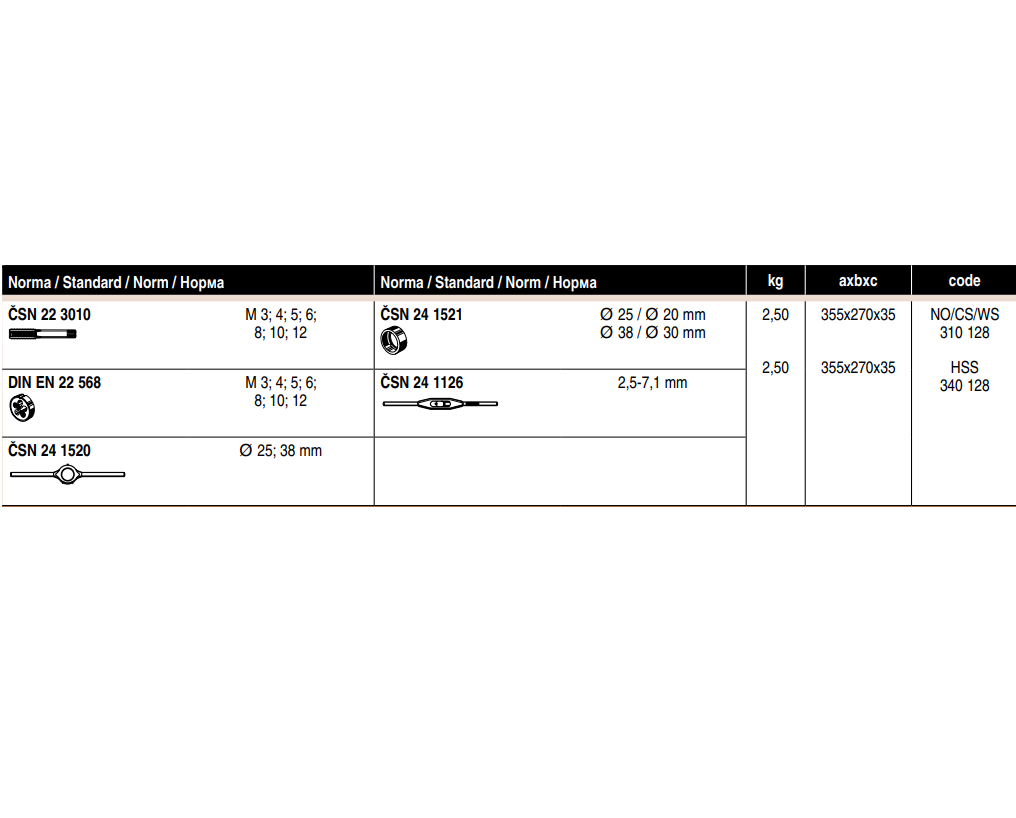 | Norma / Standard / Norm / Норма | | Norma / Standard / Norm / Норма | | kg | axbxc | code |
|---|---|---|---|---|---|---|
| ČSN 22 3010 | M 3; 4; 5; 6; 8; 10; 12 | ČSN 24 1521 | Ø 25 / Ø 20 mm Ø 38 / Ø 30 mm | 2,50 | 355x270x35 | NO/CS/WS 310 128 |
| DIN EN 22 568 | M 3; 4; 5; 6; 8; 10; 12 | ČSN 24 1126 | 2,5-7,1 mm | 2,50 | 355x270x35 | HSS 340 128 |
| ČSN 24 1520 | Ø 25; 38 mm | | | | | |